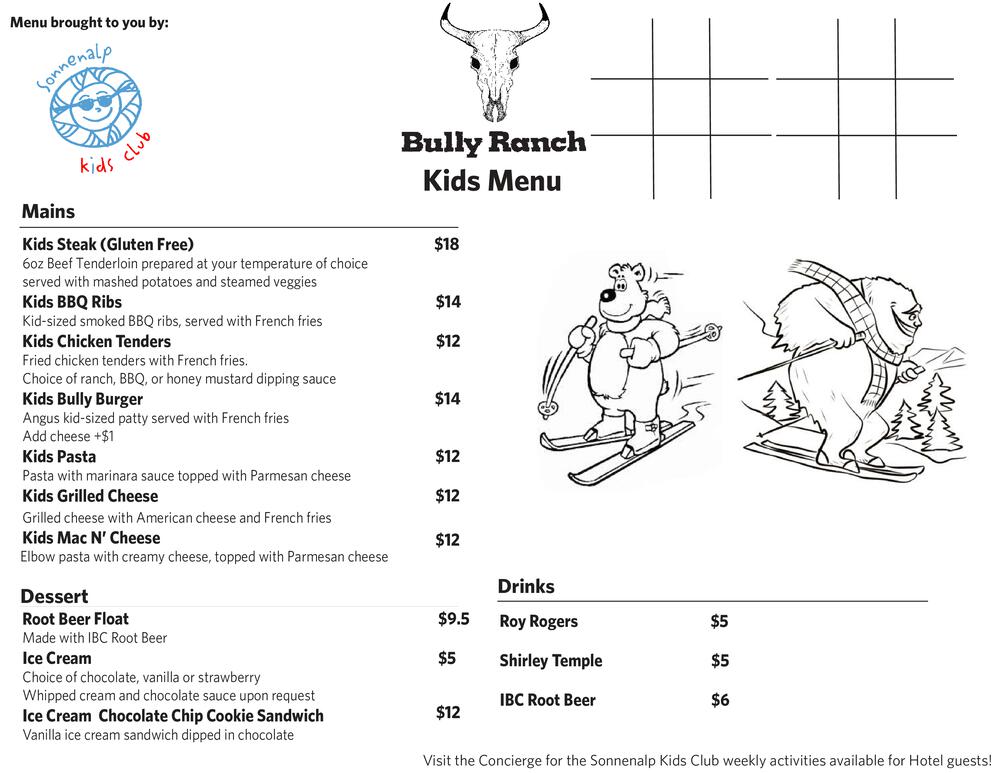 Menu brought to you by:

Sonnenalp kids club

Bully Ranch
Kids Menu

Mains

Kids Steak (Gluten Free) $18
6oz Beef Tenderloin prepared at your temperature of choice served with mashed potatoes and steamed veggies

Kids BBQ Ribs $14
Kid-sized smoked BBQ ribs, served with French fries

Kids Chicken Tenders $12
Fried chicken tenders with French fries.
Choice of ranch, BBQ, or honey mustard dipping sauce

Kids Bully Burger $14
Angus kid-sized patty served with French fries
Add cheese +$1

Kids Pasta $12
Pasta with marinara sauce topped with Parmesan cheese

Kids Grilled Cheese $12
Grilled cheese with American cheese and French fries

Kids Mac N' Cheese $12
Elbow pasta with creamy cheese, topped with Parmesan cheese

Dessert

Root Beer Float $9.5
Made with IBC Root Beer

Ice Cream $5
Choice of chocolate, vanilla or strawberry
Whipped cream and chocolate sauce upon request

Ice Cream Chocolate Chip Cookie Sandwich $12
Vanilla ice cream sandwich dipped in chocolate

Drinks

Roy Rogers $5

Shirley Temple $5

IBC Root Beer $6

Visit the Concierge for the Sonnenalp Kids Club weekly activities available for Hotel guests!